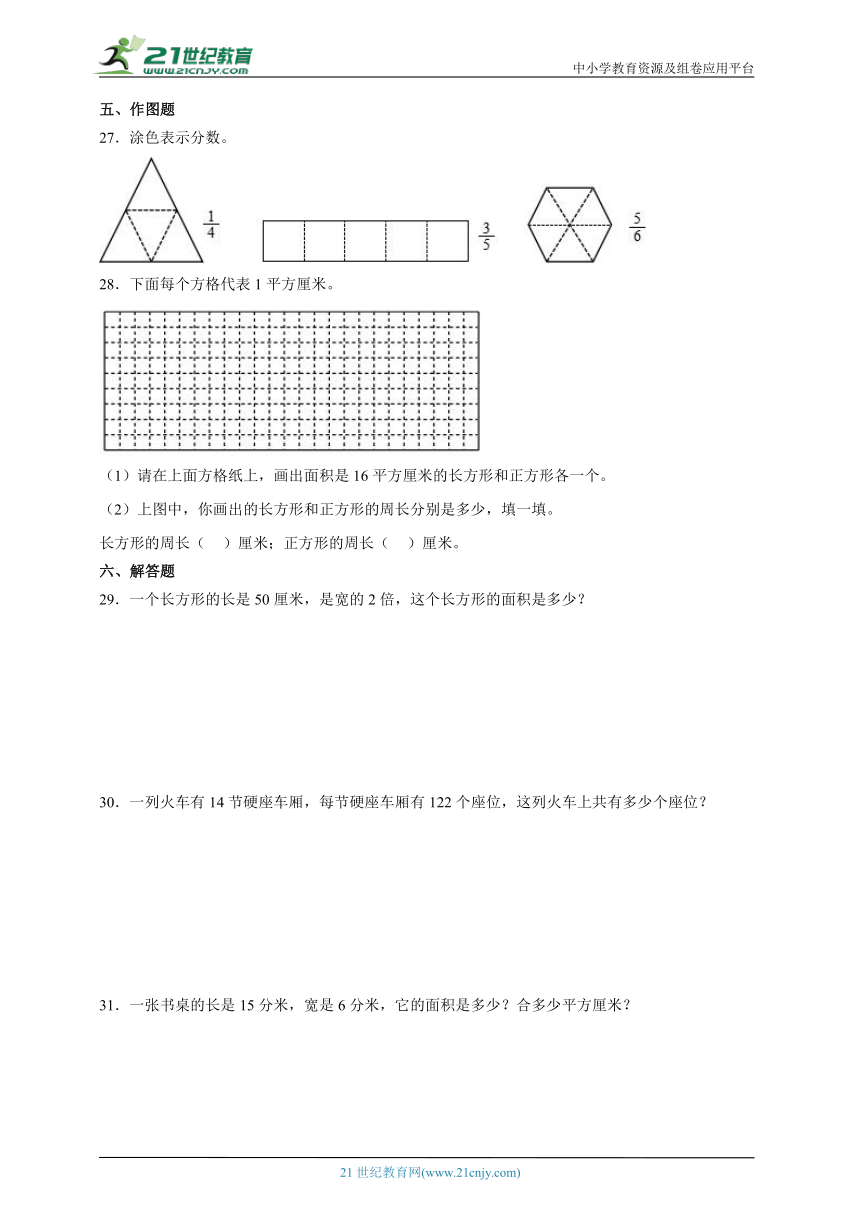 21世纪教育
www.21cnjy.com
中小学教育资源及组卷应用平台

五、作图题

27．涂色表示分数。

$\frac{1}{4}$ $\frac{3}{5}$ $\frac{5}{6}$

28．下面每个方格代表 1 平方厘米。

（1）请在上面方格纸上，画出面积是 16 平方厘米的长方形和正方形各一个。

（2）上图中，你画出的长方形和正方形的周长分别是多少，填一填。

长方形的周长（　）厘米；正方形的周长（　）厘米。

六、解答题

29．一个长方形的长是 50 厘米，是宽的 2 倍，这个长方形的面积是多少？

30．一列火车有 14 节硬座车厢，每节硬座车厢有 122 个座位，这列火车上共有多少个座位？

31．一张书桌的长是 15 分米，宽是 6 分米，它的面积是多少？合多少平方厘米？

21 世纪教育网(www.21cnjy.com)